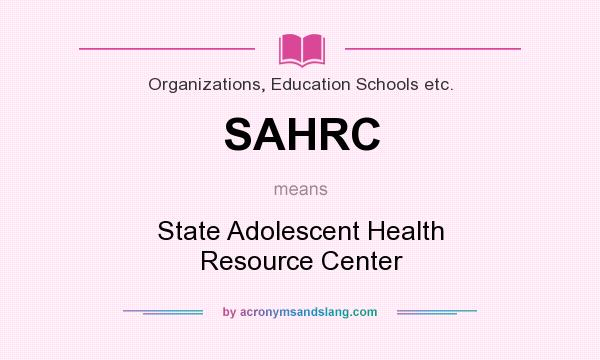 Organizations, Education Schools etc.

SAHRC

means

State Adolescent Health Resource Center

by acronymsandslang.com